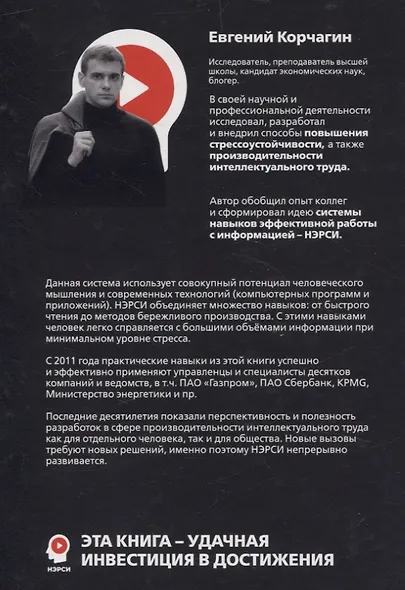 Евгений Корчагин

Исследователь, преподаватель высшей школы, кандидат экономических наук, блогер.

В своей научной и профессиональной деятельности исследовал, разработал и внедрил способы повышения стрессоустойчивости, а также производительности интеллектуального труда.

Автор обобщил опыт коллег и сформировал идею системы навыков эффективной работы с информацией – НЭРСИ.

Данная система использует совокупный потенциал человеческого мышления и современных технологий (компьютерных программ и приложений). НЭРСИ объединяет множество навыков: от быстрого чтения до методов бережливого производства. С этими навыками человек легко справляется с большими объёмами информации при минимальном уровне стресса.

С 2011 года практические навыки из этой книги успешно и эффективно применяют управленцы и специалисты десятков компаний и ведомств, в т.ч. ПАО «Газпром», ПАО Сбербанк, KPMG, Министерство энергетики и пр.

Последние десятилетия показали перспективность и полезность разработок в сфере производительности интеллектуального труда как для отдельного человека, так и для общества. Новые вызовы требуют новых решений, именно поэтому НЭРСИ непрерывно развивается.

НЭРСИ

ЭТА КНИГА – УДАЧНАЯ ИНВЕСТИЦИЯ В ДОСТИЖЕНИЯ